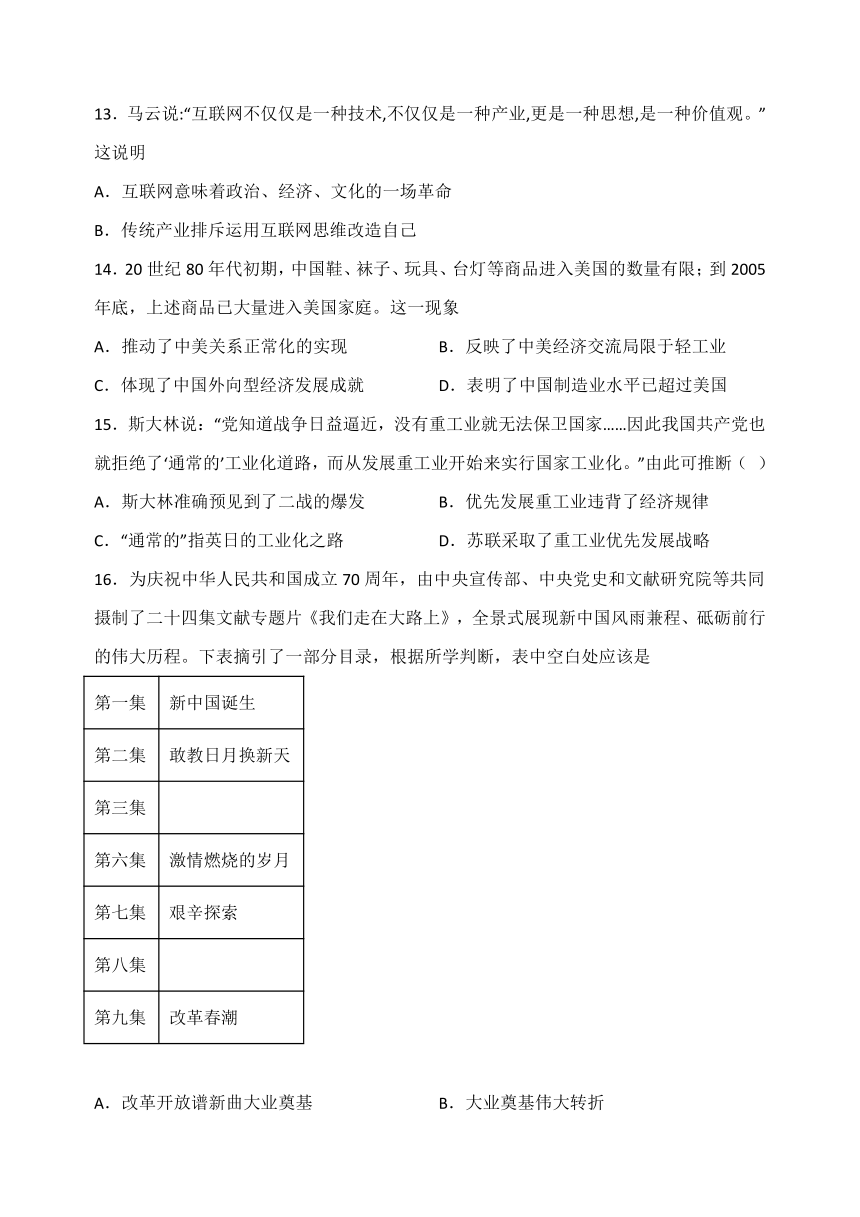 13．马云说:“互联网不仅仅是一种技术,不仅仅是一种产业,更是一种思想,是一种价值观。”这说明

A．互联网意味着政治、经济、文化的一场革命

B．传统产业排斥运用互联网思维改造自己

14．20 世纪 80 年代初期，中国鞋、袜子、玩具、台灯等商品进入美国的数量有限；到 2005 年底，上述商品已大量进入美国家庭。这一现象

A．推动了中美关系正常化的实现

B．反映了中美经济交流局限于轻工业

C．体现了中国外向型经济发展成就

D．表明了中国制造业水平已超过美国

15．斯大林说：“党知道战争日益逼近，没有重工业就无法保卫国家……因此我国共产党也就拒绝了‘通常的’工业化道路，而从发展重工业开始来实行国家工业化。”由此可推断（ ）

A．斯大林准确预见到了二战的爆发

B．优先发展重工业违背了经济规律

C．“通常的”指英日的工业化之路

D．苏联采取了重工业优先发展战略

16．为庆祝中华人民共和国成立 70 周年，由中央宣传部、中央党史和文献研究院等共同摄制了二十四集文献专题片《我们走在大路上》，全景式展现新中国风雨兼程、砥砺前行的伟大历程。下表摘引了一部分目录，根据所学判断，表中空白处应该是

| 第一集 | 新中国诞生 |
|---|---|
| 第二集 | 敢教日月换新天 |
| 第三集 | |
| 第六集 | 激情燃烧的岁月 |
| 第七集 | 艰辛探索 |
| 第八集 | |
| 第九集 | 改革春潮 |

A．改革开放谱新曲大业奠基

B．大业奠基伟大转折